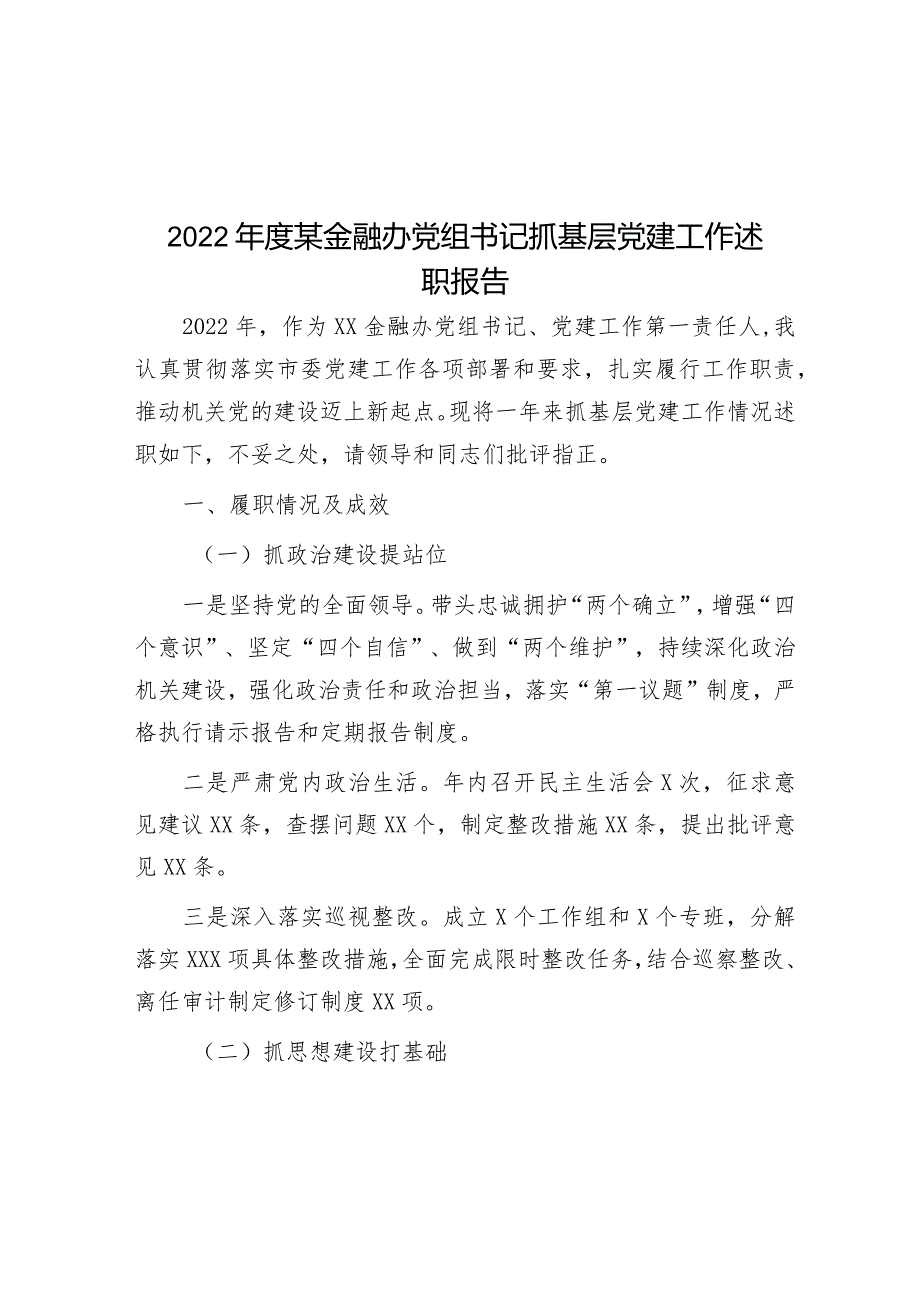 2022年度某金融办党组书记抓基层党建工作述职报告

2022年，作为XX金融办党组书记、党建工作第一责任人,我认真贯彻落实市委党建工作各项部署和要求，扎实履行工作职责，推动机关党的建设迈上新起点。现将一年来抓基层党建工作情况述职如下，不妥之处，请领导和同志们批评指正。

一、履职情况及成效

（一）抓政治建设提站位

一是坚持党的全面领导。带头忠诚拥护“两个确立”，增强“四个意识”、坚定“四个自信”、做到“两个维护”，持续深化政治机关建设，强化政治责任和政治担当，落实“第一议题”制度，严格执行请示报告和定期报告制度。

二是严肃党内政治生活。年内召开民主生活会X次，征求意见建议XX条，查摆问题XX个，制定整改措施XX条，提出批评意见XX条。

三是深入落实巡视整改。成立X个工作组和X个专班，分解落实XXX项具体整改措施,全面完成限时整改任务,结合巡察整改、离任审计制定修订制度XX项。

（二）抓思想建设打基础